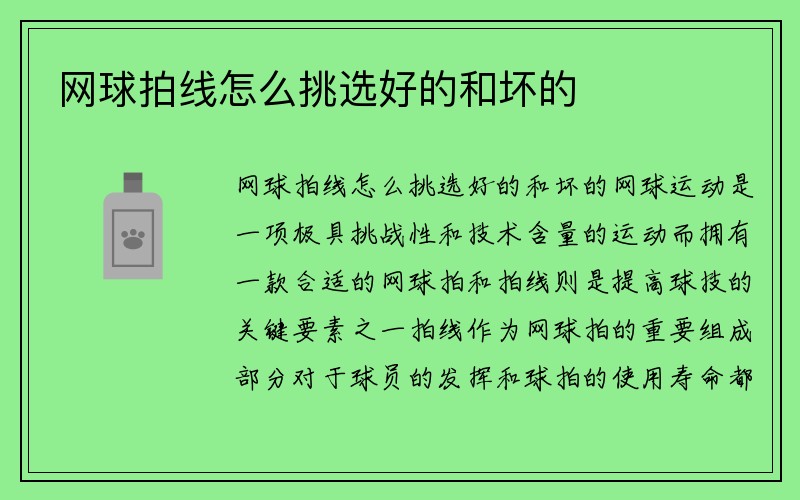 网球拍线怎么挑选好的和坏的

网球拍线怎么挑选好的和坏的网球运动是一项极具挑战性和技术含量的运动而拥有一款合适的网球拍和拍线则是提高球技的关键要素之一拍线作为网球拍的重要组成部分对于球员的发挥和球拍的使用寿命都